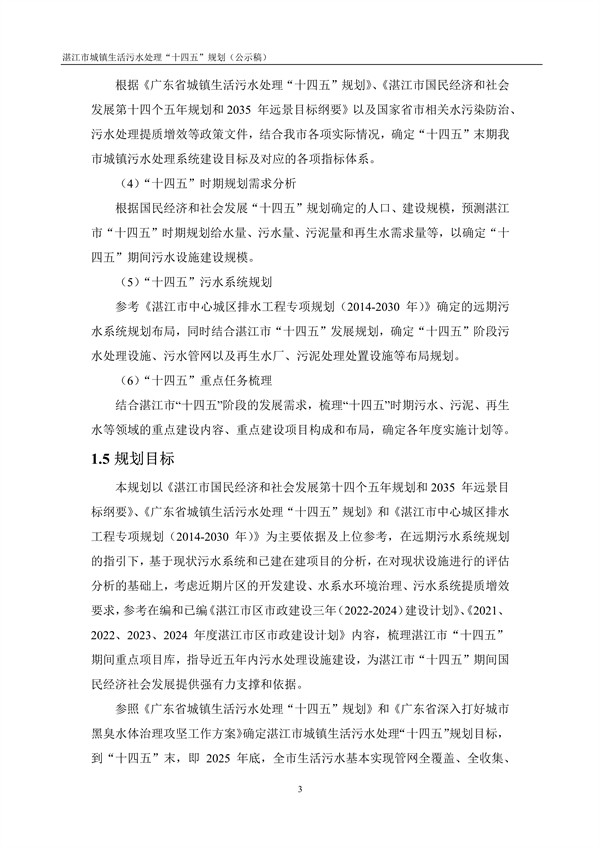 湛江市城镇生活污水处理“十四五”规划（公示稿）

根据《广东省城镇生活污水处理“十四五”规划》、《湛江市国民经济和社会发展第十四个五年规划和 2035 年远景目标纲要》以及国家省市相关水污染防治、污水处理提质增效等政策文件，结合我市各项实际情况，确定“十四五”末期我市城镇污水处理系统建设目标及对应的各项指标体系。

（4）“十四五”时期规划需求分析

根据国民经济和社会发展“十四五”规划确定的人口、建设规模，预测湛江市“十四五”时期规划给水量、污水量、污泥量和再生水需求量等，以确定“十四五”期间污水设施建设规模。

（5）“十四五”污水系统规划

参考《湛江市中心城区排水工程专项规划（2014-2030 年）》确定的远期污水系统规划布局，同时结合湛江市“十四五”发展规划，确定“十四五”阶段污水处理设施、污水管网以及再生水厂、污泥处理处置设施等布局规划。

（6）“十四五”重点任务梳理

结合湛江市“十四五”阶段的发展需求，梳理“十四五”时期污水、污泥、再生水等领域的重点建设内容、重点建设项目构成和布局，确定各年度实施计划等。

1.5 规划目标

本规划以《湛江市国民经济和社会发展第十四个五年规划和 2035 年远景目标纲要》、《广东省城镇生活污水处理“十四五”规划》和《湛江市中心城区排水工程专项规划（2014-2030 年）》为主要依据及上位参考，在远期污水系统规划的指引下，基于现状污水系统和已建在建项目的分析，在对现状设施进行的评估分析的基础上，考虑近期片区的开发建设、水系水环境治理、污水系统提质增效要求，参考在编和已编《湛江市区市政建设三年（2022-2024）建设计划》、《2021、2022、2023、2024 年度湛江市区市政建设计划》内容，梳理湛江市“十四五”期间重点项目库，指导近五年内污水处理设施建设，为湛江市“十四五”期间国民经济社会发展提供强有力支撑和依据。

参照《广东省城镇生活污水处理“十四五”规划》和《广东省深入打好城市黑臭水体治理攻坚工作方案》确定湛江市城镇生活污水处理“十四五”规划目标，到“十四五”末，即 2025 年底，全市生活污水基本实现管网全覆盖、全收集、

3